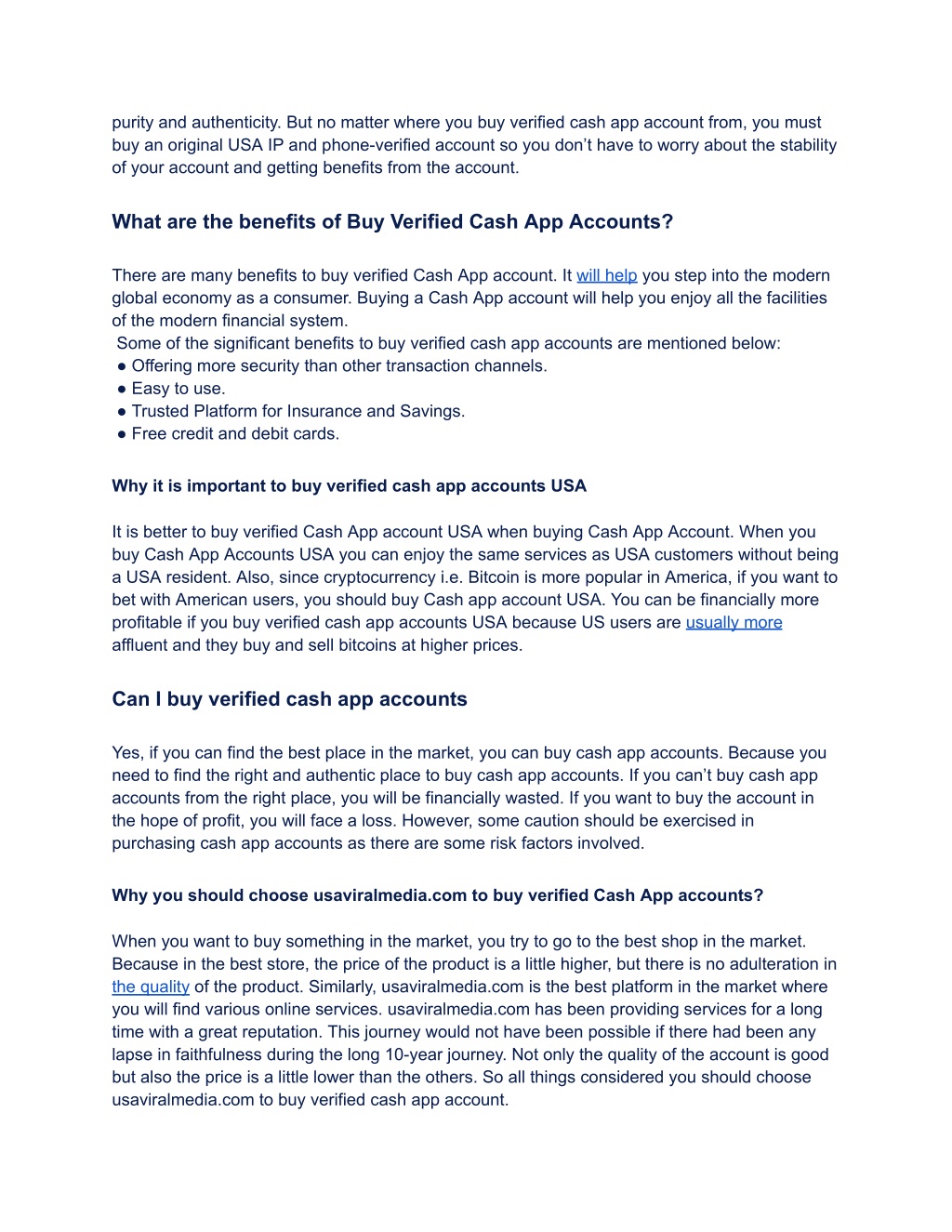 purity and authenticity. But no matter where you buy verified cash app account from, you must buy an original USA IP and phone-verified account so you don't have to worry about the stability of your account and getting benefits from the account.

What are the benefits of Buy Verified Cash App Accounts?

There are many benefits to buy verified Cash App account. It will help you step into the modern global economy as a consumer. Buying a Cash App account will help you enjoy all the facilities of the modern financial system.
Some of the significant benefits to buy verified cash app accounts are mentioned below:
● Offering more security than other transaction channels.
● Easy to use.
● Trusted Platform for Insurance and Savings.
● Free credit and debit cards.

Why it is important to buy verified cash app accounts USA

It is better to buy verified Cash App account USA when buying Cash App Account. When you buy Cash App Accounts USA you can enjoy the same services as USA customers without being a USA resident. Also, since cryptocurrency i.e. Bitcoin is more popular in America, if you want to bet with American users, you should buy Cash app account USA. You can be financially more profitable if you buy verified cash app accounts USA because US users are usually more affluent and they buy and sell bitcoins at higher prices.

Can I buy verified cash app accounts

Yes, if you can find the best place in the market, you can buy cash app accounts. Because you need to find the right and authentic place to buy cash app accounts. If you can't buy cash app accounts from the right place, you will be financially wasted. If you want to buy the account in the hope of profit, you will face a loss. However, some caution should be exercised in purchasing cash app accounts as there are some risk factors involved.

Why you should choose usaviralmedia.com to buy verified Cash App accounts?

When you want to buy something in the market, you try to go to the best shop in the market. Because in the best store, the price of the product is a little higher, but there is no adulteration in the quality of the product. Similarly, usaviralmedia.com is the best platform in the market where you will find various online services. usaviralmedia.com has been providing services for a long time with a great reputation. This journey would not have been possible if there had been any lapse in faithfulness during the long 10-year journey. Not only the quality of the account is good but also the price is a little lower than the others. So all things considered you should choose usaviralmedia.com to buy verified cash app account.